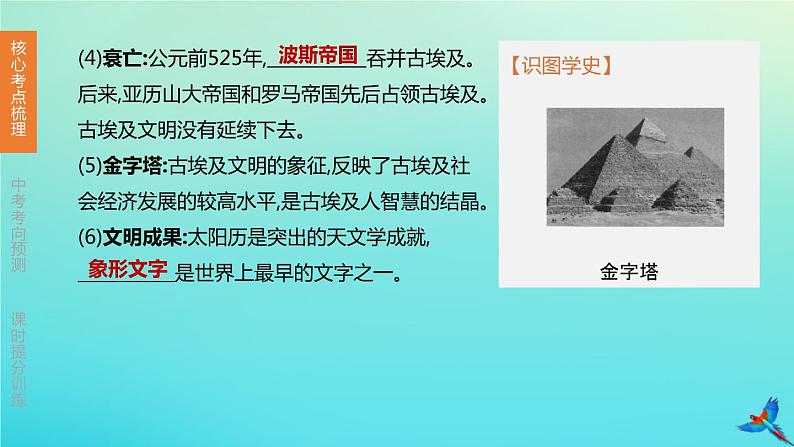 核心考点梳理

中考考向预测

课时提分训练

(4)衰亡:公元前525年,波斯帝国吞并古埃及。后来,亚历山大帝国和罗马帝国先后占领古埃及。古埃及文明没有延续下去。

(5)金字塔:古埃及文明的象征,反映了古埃及社会经济发展的较高水平,是古埃及人智慧的结晶。

(6)文明成果:太阳历是突出的天文学成就,象形文字是世界上最早的文字之一。

【识图学史】

金字塔